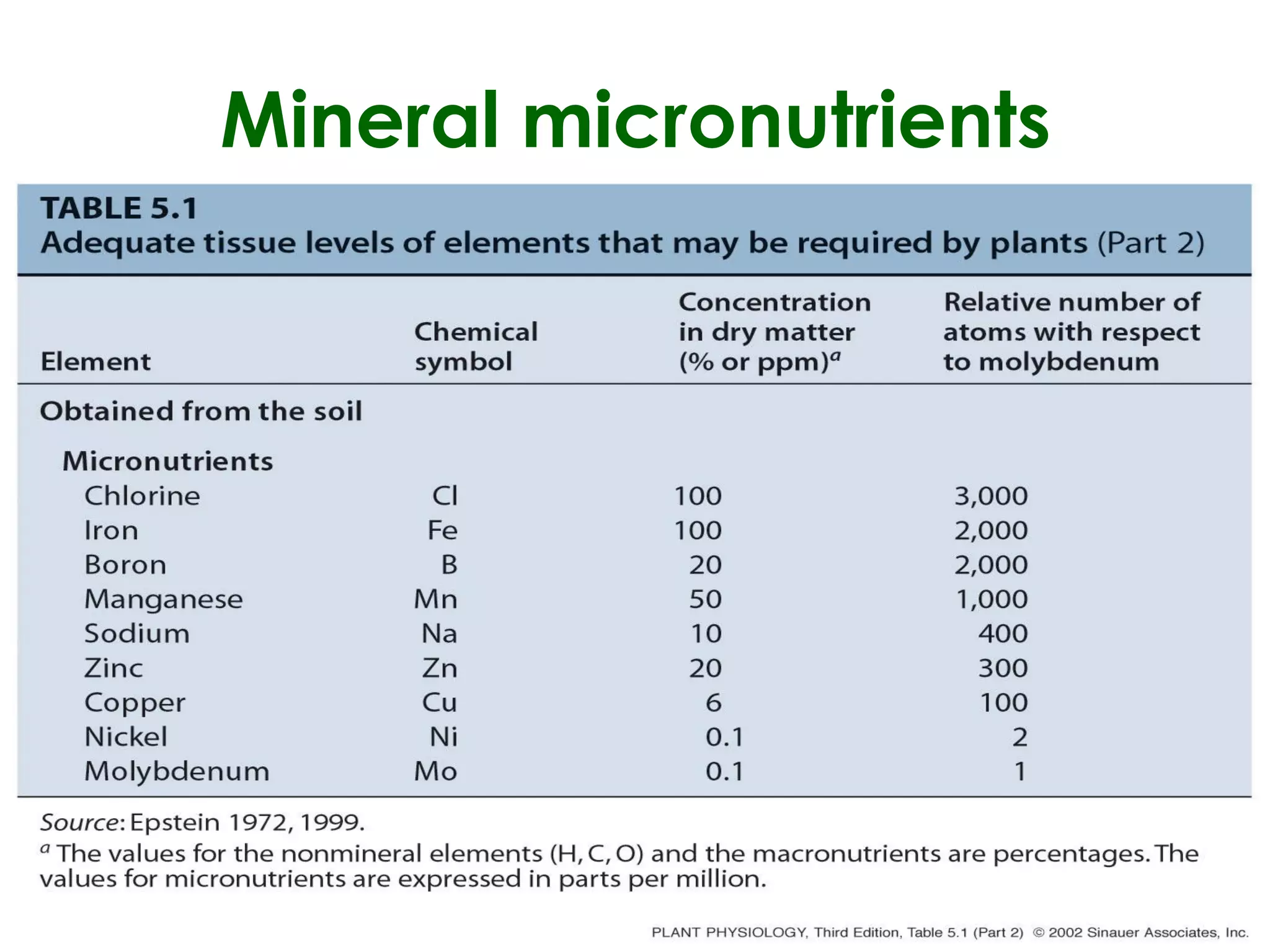 Mineral micronutrients

TABLE 5.1
Adequate tissue levels of elements that may be required by plants (Part 2)

| Element | Chemical symbol | Concentration in dry matter (% or ppm)$^a$ | Relative number of atoms with respect to molybdenum |
|---|---|---|---|
| Obtained from the soil | | | |
| Micronutrients | | | |
| Chlorine | Cl | 100 | 3,000 |
| Iron | Fe | 100 | 2,000 |
| Boron | B | 20 | 2,000 |
| Manganese | Mn | 50 | 1,000 |
| Sodium | Na | 10 | 400 |
| Zinc | Zn | 20 | 300 |
| Copper | Cu | 6 | 100 |
| Nickel | Ni | 0.1 | 2 |
| Molybdenum | Mo | 0.1 | 1 |

Source: Epstein 1972, 1999.
$^a$ The values for the nonmineral elements (H, C, O) and the macronutrients are percentages. The values for micronutrients are expressed in parts per million.

PLANT PHYSIOLOGY, Third Edition, Table 5.1 (Part 2) © 2002 Sinauer Associates, Inc.